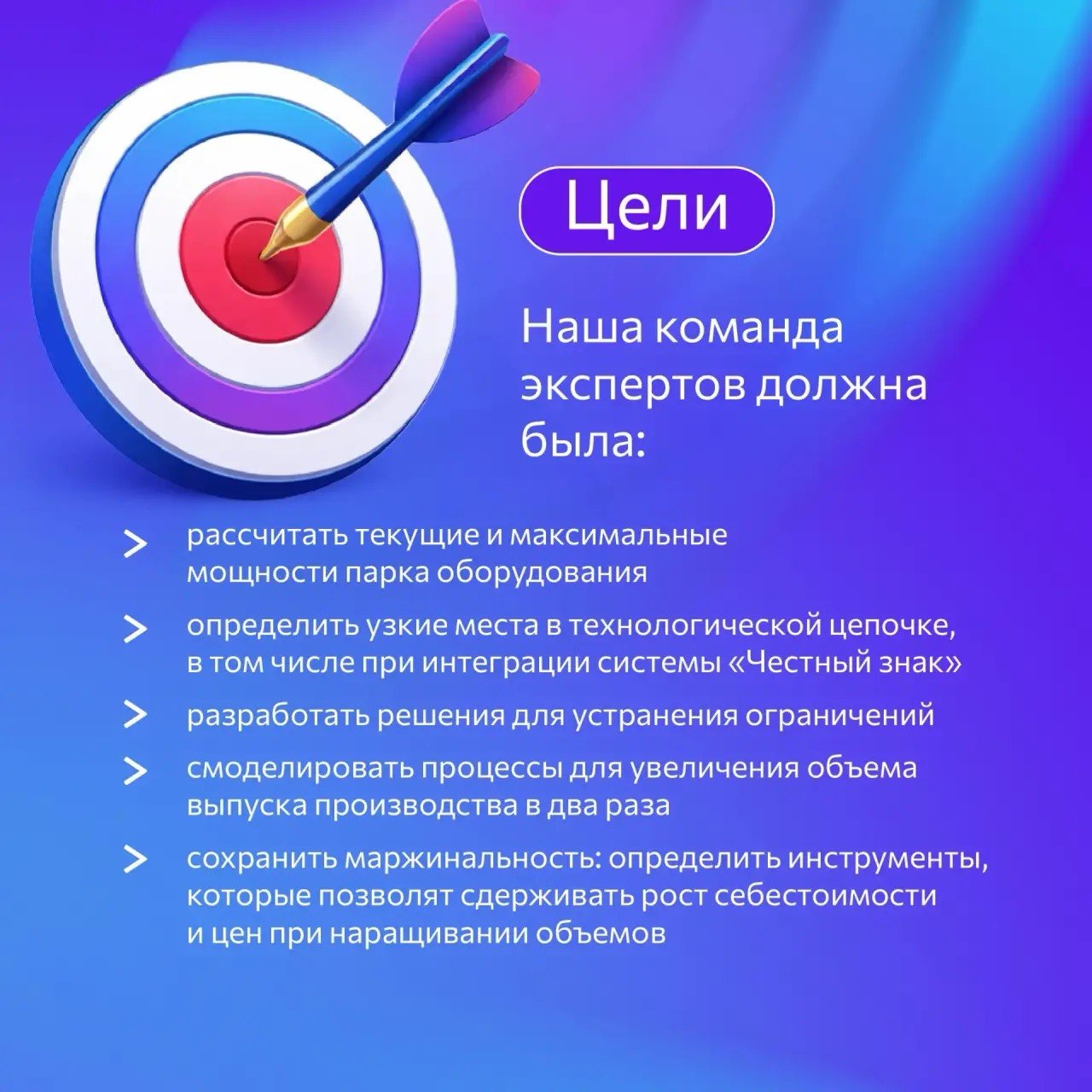 Цели

Наша команда экспертов должна была:

> рассчитать текущие и максимальные мощности парка оборудования

> определить узкие места в технологической цепочке, в том числе при интеграции системы «Честный знак»

> разработать решения для устранения ограничений

> смоделировать процессы для увеличения объема выпуска производства в два раза

> сохранить маржинальность: определить инструменты, которые позволят сдерживать рост себестоимости и цен при наращивании объемов